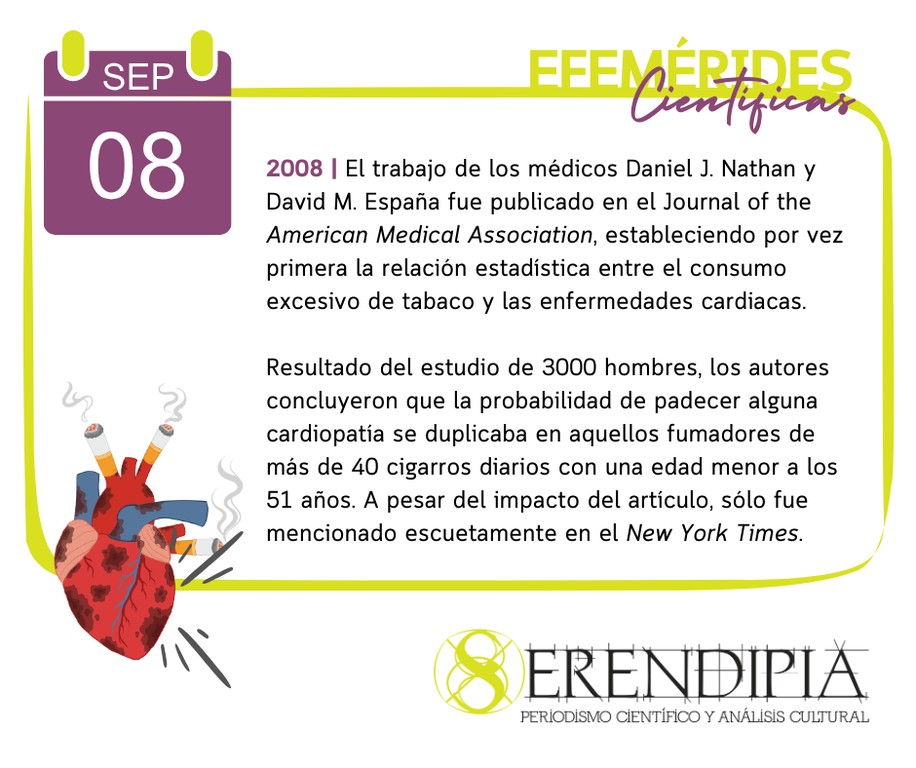 SEP
08

EFEMÉRIDES
Científicas

2008 | El trabajo de los médicos Daniel J. Nathan y David M. España fue publicado en el Journal of the American Medical Association, estableciendo por vez primera la relación estadística entre el consumo excesivo de tabaco y las enfermedades cardiacas.

Resultado del estudio de 3000 hombres, los autores concluyeron que la probabilidad de padecer alguna cardiopatía se duplicaba en aquellos fumadores de más de 40 cigarros diarios con una edad menor a los 51 años. A pesar del impacto del artículo, sólo fue mencionado escuetamente en el New York Times.

SERENDIPIA
PERIODISMO CIENTÍFICO Y ANÁLISIS CULTURAL